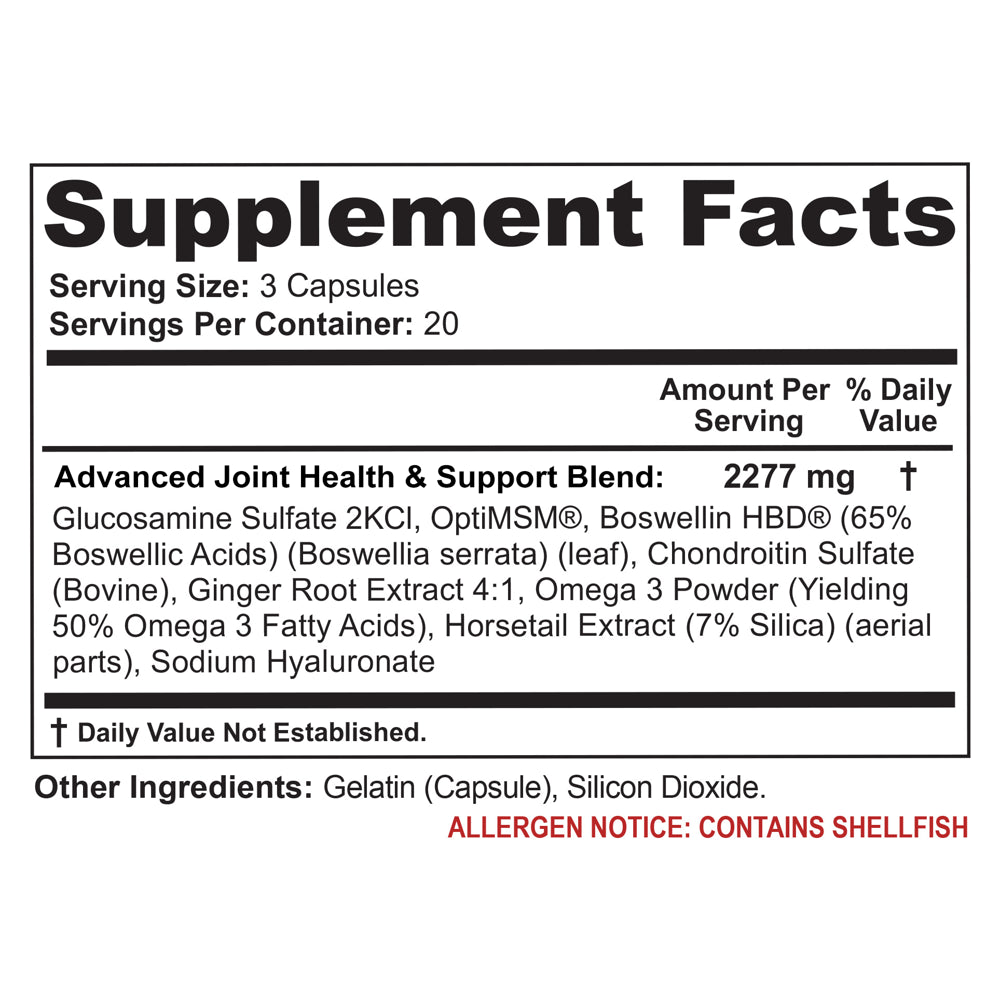 Supplement Facts

Serving Size: 3 Capsules
Servings Per Container: 20

| | Amount Per Serving | % Daily Value |
|---|---|---|
| Advanced Joint Health & Support Blend: | 2277 mg | † |

Glucosamine Sulfate 2KCl, OptiMSM®, Boswellin HBD® (65% Boswellic Acids) (Boswellia serrata) (leaf), Chondroitin Sulfate (Bovine), Ginger Root Extract 4:1, Omega 3 Powder (Yielding 50% Omega 3 Fatty Acids), Horsetail Extract (7% Silica) (aerial parts), Sodium Hyaluronate

† Daily Value Not Established.

Other Ingredients: Gelatin (Capsule), Silicon Dioxide.

ALLERGEN NOTICE: CONTAINS SHELLFISH